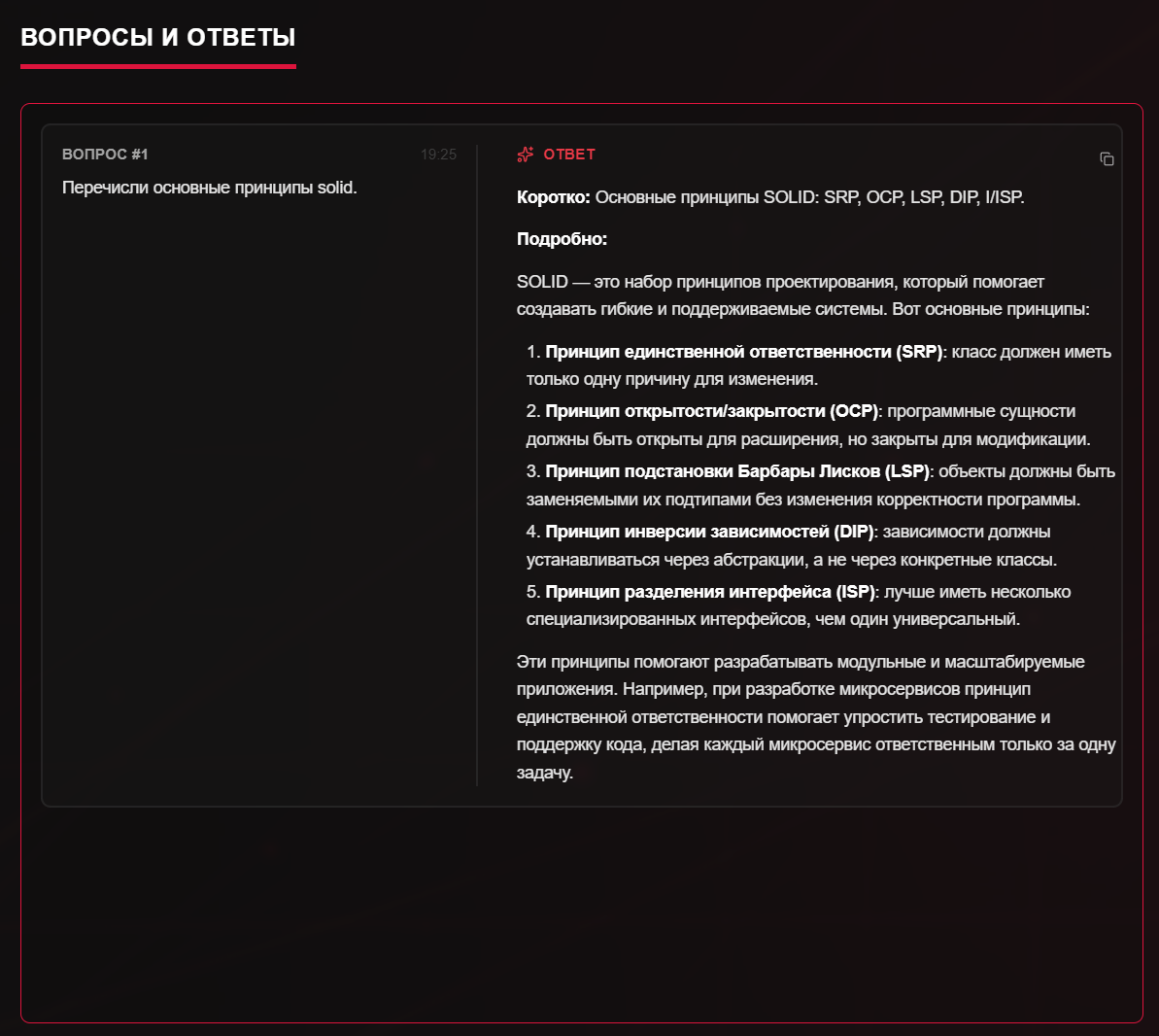 ВОПРОСЫ И ОТВЕТЫ

ВОПРОС #1

19:25

Перечисли основные принципы solid.

ОТВЕТ

Коротко: Основные принципы SOLID: SRP, OCP, LSP, DIP, I/ISP.

Подробно:

SOLID — это набор принципов проектирования, который помогает создавать гибкие и поддерживаемые системы. Вот основные принципы:

1. Принцип единственной ответственности (SRP): класс должен иметь только одну причину для изменения.
2. Принцип открытости/закрытости (OCP): программные сущности должны быть открыты для расширения, но закрыты для модификации.
3. Принцип подстановки Барбары Лисков (LSP): объекты должны быть заменяемыми их подтипами без изменения корректности программы.
4. Принцип инверсии зависимостей (DIP): зависимости должны устанавливаться через абстракции, а не через конкретные классы.
5. Принцип разделения интерфейса (ISP): лучше иметь несколько специализированных интерфейсов, чем один универсальный.

Эти принципы помогают разрабатывать модульные и масштабируемые приложения. Например, при разработке микросервисов принцип единственной ответственности помогает упростить тестирование и поддержку кода, делая каждый микросервис ответственным только за одну задачу.